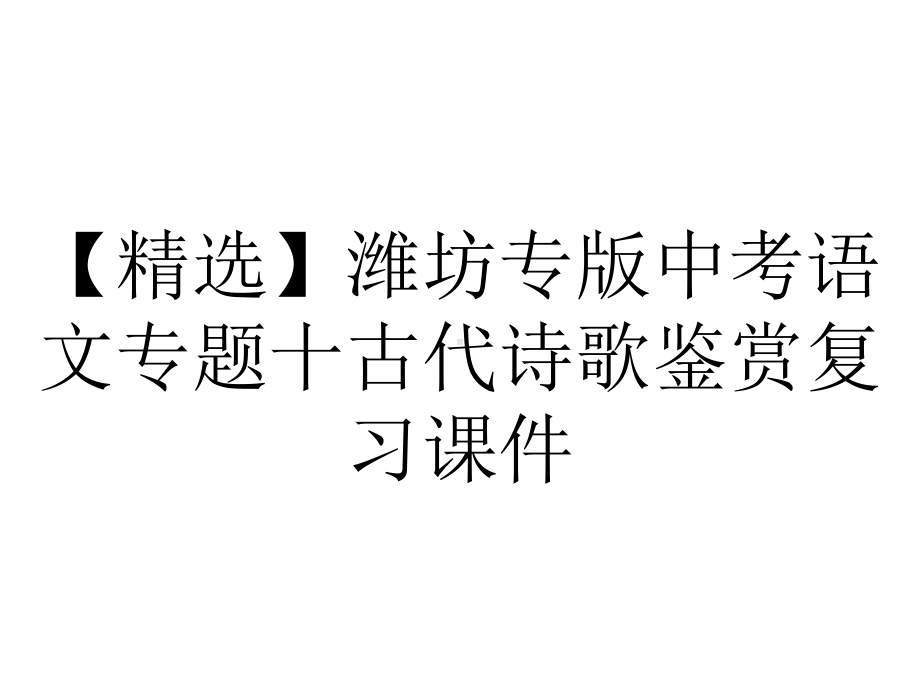 【精选】潍坊专版中考语文专题十古代诗歌鉴赏复习课件